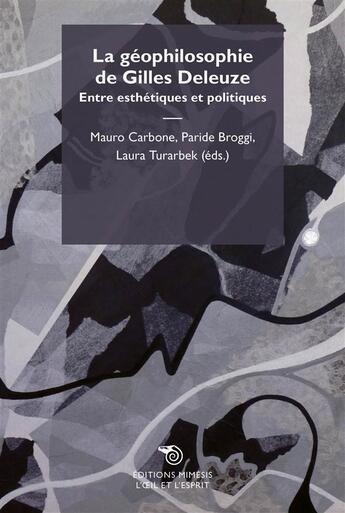 La géophilosophie de Gilles Deleuze
Entre esthétiques et politiques

Mauro Carbone, Paride Broggi, Laura Turarbek (éds.)

ÉDITIONS MIMÉSIS
L'ŒIL ET L'ESPRIT